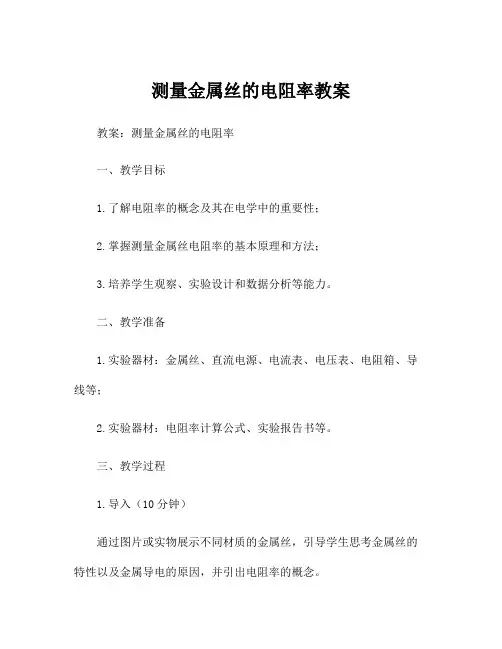 测量金属丝的电阻率教案

教案：测量金属丝的电阻率

一、教学目标

1.了解电阻率的概念及其在电学中的重要性；

2.掌握测量金属丝电阻率的基本原理和方法；

3.培养学生观察、实验设计和数据分析等能力。

二、教学准备

1.实验器材：金属丝、直流电源、电流表、电压表、电阻箱、导线等；

2.实验器材：电阻率计算公式、实验报告书等。

三、教学过程

1.导入（10分钟）

通过图片或实物展示不同材质的金属丝，引导学生思考金属丝的特性以及金属导电的原因，并引出电阻率的概念。